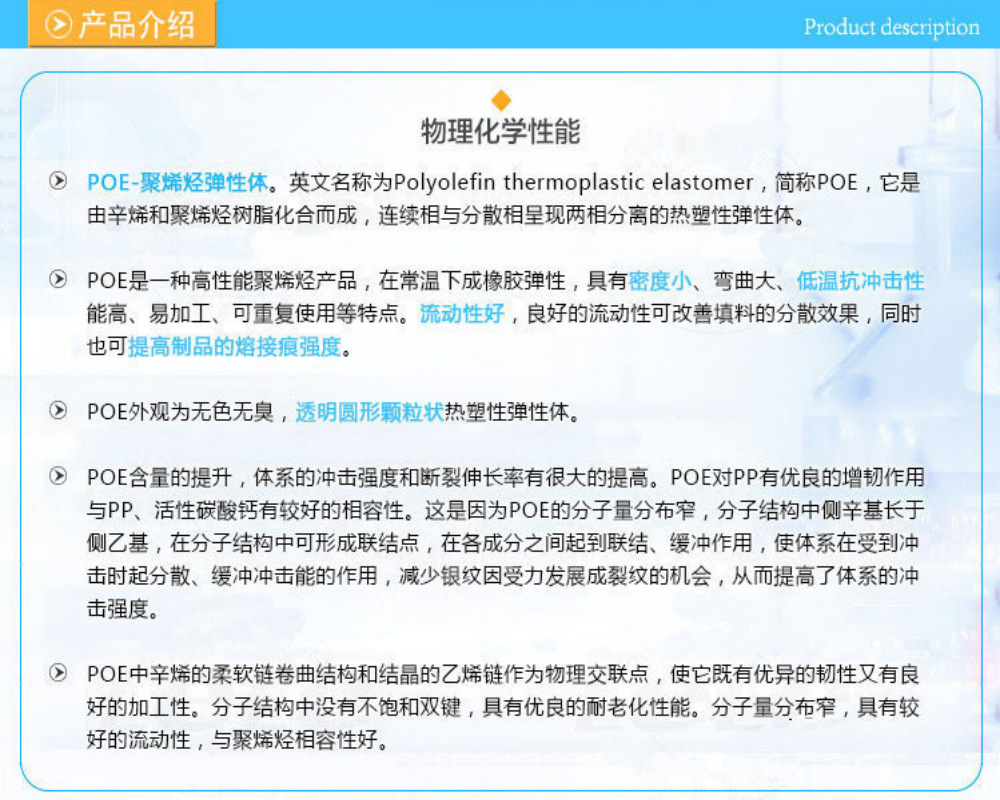 产品介绍

Product description

物理化学性能

POE-聚烯烃弹性体。英文名称为Polyolefin thermoplastic elastomer，简称POE，它是由辛烯和聚烯烃树脂化合而成，连续相与分散相呈现两相分离的热塑性弹性体。

POE是一种高性能聚烯烃产品，在常温下成橡胶弹性，具有密度小、弯曲大、低温抗冲击性能高、易加工、可重复使用等特点。流动性好，良好的流动性可改善填料的分散效果，同时也可提高制品的熔接痕强度。

POE外观为无色无臭，透明圆形颗粒状热塑性弹性体。

POE含量的提升，体系的冲击强度和断裂伸长率有很大的提高。POE对PP有优良的增韧作用与PP、活性碳酸钙有较好的相容性。这是因为POE的分子量分布窄，分子结构中侧辛基长于侧乙基，在分子结构中可形成联结点，在各成分之间起到联结、缓冲作用，使体系在受到冲击时起分散、缓冲冲击能的作用，减少银纹因受力发展成裂纹的机会，从而提高了体系的冲击强度。

POE中辛烯的柔软链卷曲结构和结晶的乙烯链作为物理交联点，使它既有优异的韧性又有良好的加工性。分子结构中没有不饱和双键，具有优良的耐老化性能。分子量分布窄，具有较好的流动性，与聚烯烃相容性好。